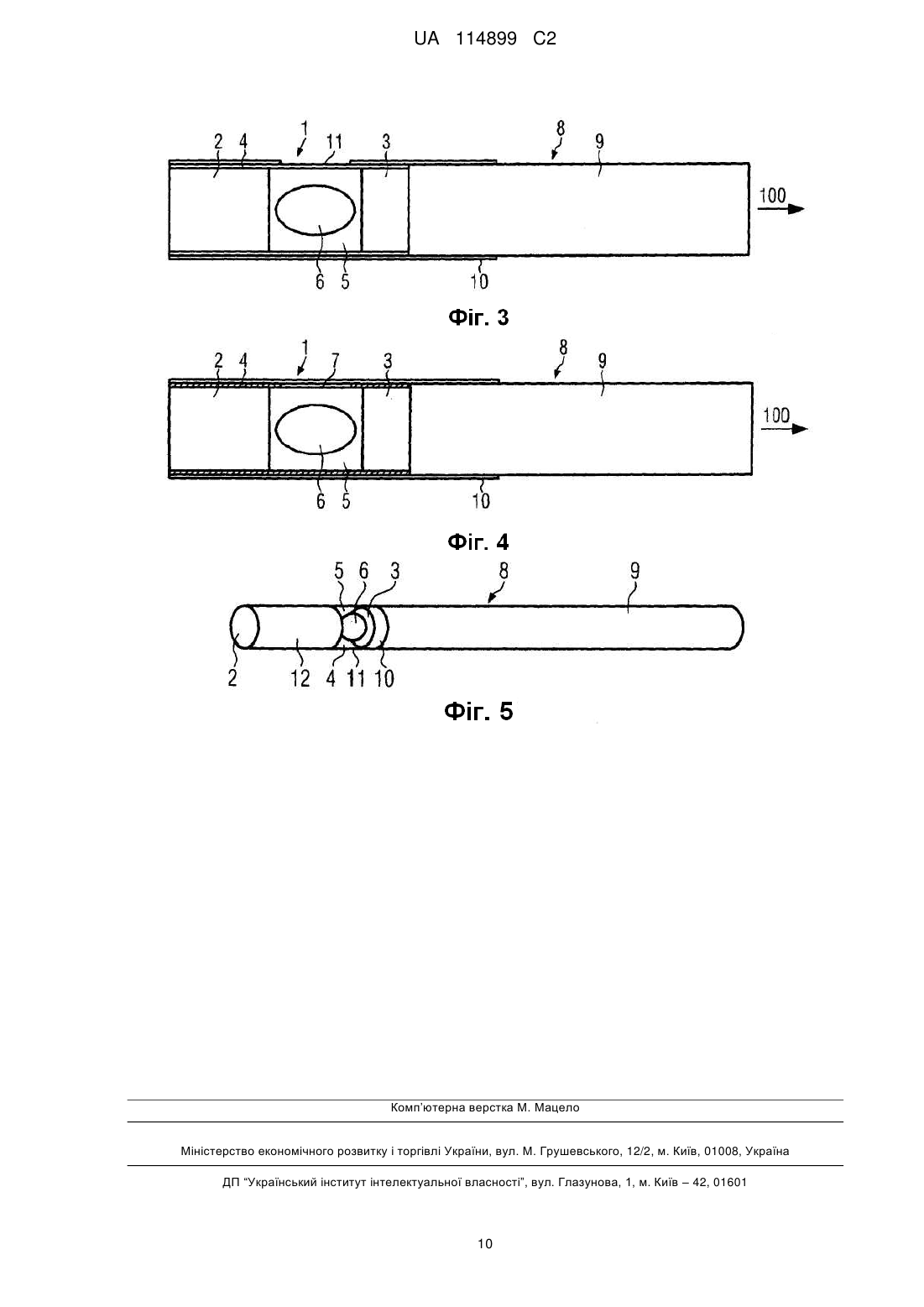 UA 114899 C2

2 4 1 11 3 8 9

100

6 5 10

Фіг. 3

2 4 1 7 3 8 9

100

6 5 10

Фіг. 4

5 6 3 8 9

2 12 4 11 10

Фіг. 5

Комп'ютерна верстка М. Мацело

Міністерство економічного розвитку і торгівлі України, вул. М. Грушевського, 12/2, м. Київ, 01008, Україна

ДП "Український інститут інтелектуальної власності", вул. Глазунова, 1, м. Київ – 42, 01601

10